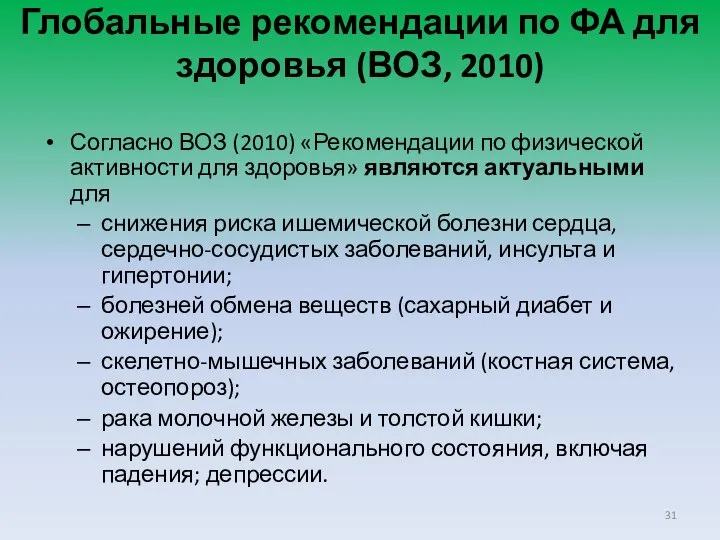 Глобальные рекомендации по ФА для здоровья (ВОЗ, 2010)

• Согласно ВОЗ (2010) «Рекомендации по физической активности для здоровья» являются актуальными для
– снижения риска ишемической болезни сердца, сердечно-сосудистых заболеваний, инсульта и гипертонии;
– болезней обмена веществ (сахарный диабет и ожирение);
– скелетно-мышечных заболеваний (костная система, остеопороз);
– рака молочной железы и толстой кишки;
– нарушений функционального состояния, включая падения; депрессии.

31